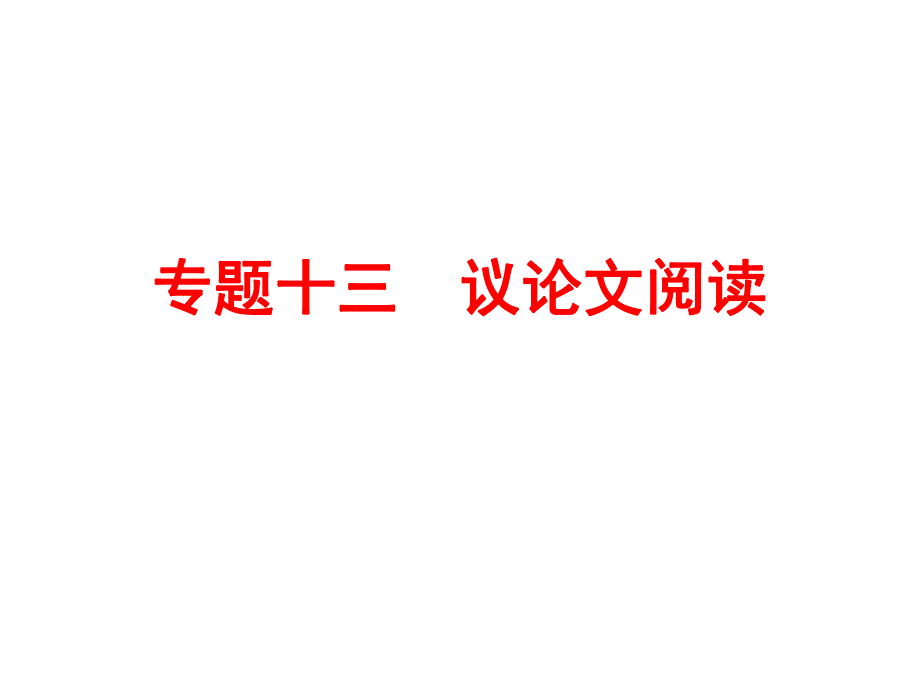 专题十三　议论文阅读